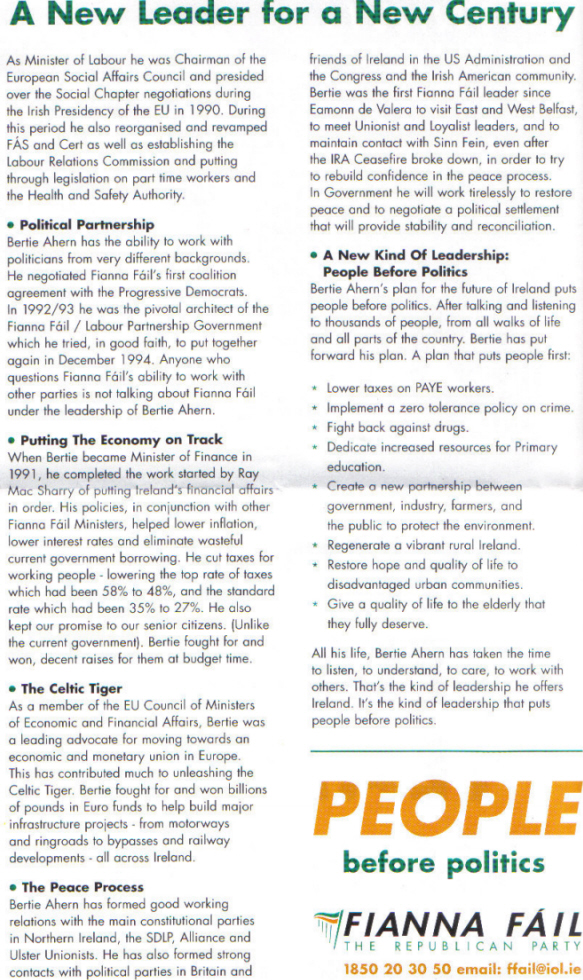 A New Leader for a New Century

As Minister of Labour he was Chairman of the European Social Affairs Council and presided over the Social Chapter negotiations during the Irish Presidency of the EU in 1990. During this period he also reorganised and revamped FÁS and Cert as well as establishing the Labour Relations Commission and putting through legislation on part time workers and the Health and Safety Authority.

• Political Partnership
Bertie Ahern has the ability to work with politicians from very different backgrounds. He negotiated Fianna Fáil's first coalition agreement with the Progressive Democrats. In 1992/93 he was the pivotal architect of the Fianna Fáil / Labour Partnership Government which he tried, in good faith, to put together again in December 1994. Anyone who questions Fianna Fáil's ability to work with other parties is not talking about Fianna Fáil under the leadership of Bertie Ahern.

• Putting The Economy on Track
When Bertie became Minister of Finance in 1991, he completed the work started by Ray Mac Sharry of putting Ireland's financial affairs in order. His policies, in conjunction with other Fianna Fáil Ministers, helped lower inflation, lower interest rates and eliminate wasteful current government borrowing. He cut taxes for working people - lowering the top rate of taxes which had been 58% to 48%, and the standard rate which had been 35% to 27%. He also kept our promise to our senior citizens. (Unlike the current government). Bertie fought for and won, decent raises for them at budget time.

• The Celtic Tiger
As a member of the EU Council of Ministers of Economic and Financial Affairs, Bertie was a leading advocate for moving towards an economic and monetary union in Europe. This has contributed much to unleashing the Celtic Tiger. Bertie fought for and won billions of pounds in Euro funds to help build major infrastructure projects - from motorways and ringroads to bypasses and railway developments - all across Ireland.

• The Peace Process
Bertie Ahern has formed good working relations with the main constitutional parties in Northern Ireland, the SDLP, Alliance and Ulster Unionists. He has also formed strong contacts with political parties in Britain and friends of Ireland in the US Administration and the Congress and the Irish American community. Bertie was the first Fianna Fáil leader since Eamonn de Valera to visit East and West Belfast, to meet Unionist and Loyalist leaders, and to maintain contact with Sinn Fein, even after the IRA Ceasefire broke down, in order to try to rebuild confidence in the peace process. In Government he will work tirelessly to restore peace and to negotiate a political settlement that will provide stability and reconciliation.

• A New Kind Of Leadership: People Before Politics
Bertie Ahern's plan for the future of Ireland puts people before politics. After talking and listening to thousands of people, from all walks of life and all parts of the country. Bertie has put forward his plan. A plan that puts people first:

* Lower taxes on PAYE workers.
* Implement a zero tolerance policy on crime.
* Fight back against drugs.
* Dedicate increased resources for Primary education.
* Create a new partnership between government, industry, farmers, and the public to protect the environment.
* Regenerate a vibrant rural Ireland.
* Restore hope and quality of life to disadvantaged urban communities.
* Give a quality of life to the elderly that they fully deserve.

All his life, Bertie Ahern has taken the time to listen, to understand, to care, to work with others. That's the kind of leadership he offers Ireland. It's the kind of leadership that puts people before politics.

PEOPLE
before politics

FIANNA FÁIL
THE REPUBLICAN PARTY
1850 20 30 50 email: ffail@iol.ie